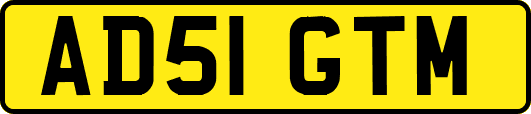 AD51 GTM